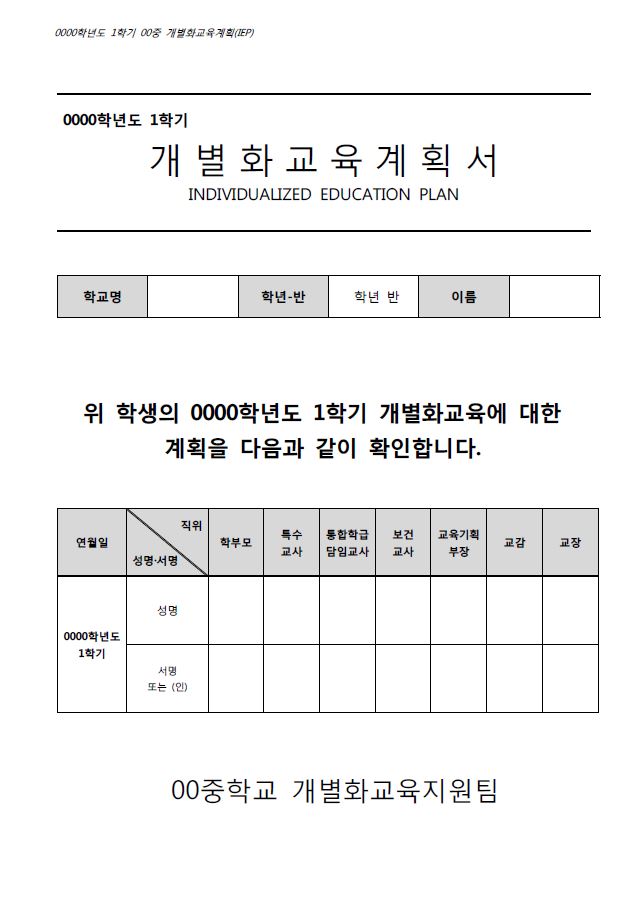 0000학년도 1학기 00중 개별화교육계획(IEP)

0000학년도 1학기

개 별 화 교 육 계 획 서

INDIVIDUALIZED EDUCATION PLAN

| 학교명 | | 학년-반 | 학년 반 | 이름 | |
|---|---|---|---|---|---|

위 학생의 0000학년도 1학기 개별화교육에 대한 계획을 다음과 같이 확인합니다.

| 연월일 | 직위 / 성명·서명 | 학부모 | 특수 교사 | 통합학급 담임교사 | 보건 교사 | 교육기획 부장 | 교감 | 교장 |
|---|---|---|---|---|---|---|---|---|
| 0000학년도 1학기 | 성명 | | | | | | | |
| | 서명 또는 (인) | | | | | | | |

00중학교 개별화교육지원팀